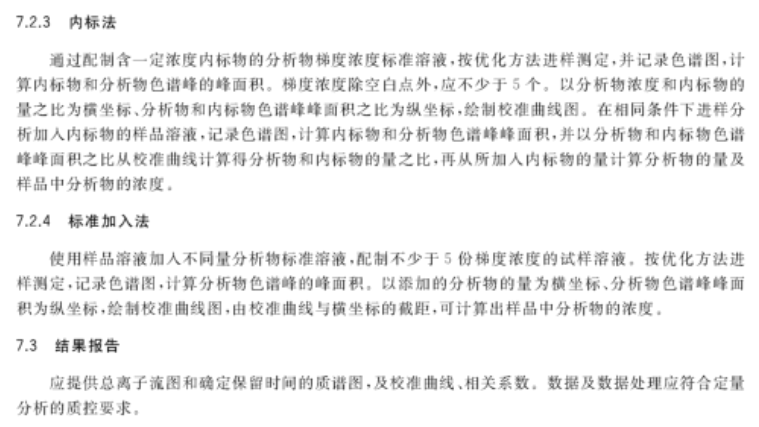 7.2.3 内标法

通过配制含一定浓度内标物的分析物梯度浓度标准溶液，按优化方法进样测定，并记录色谱图，计算内标物和分析物色谱峰的峰面积。梯度浓度除空白点外，应不少于5个。以分析物浓度和内标物的量之比为横坐标、分析物和内标物色谱峰峰面积之比为纵坐标，绘制校准曲线图。在相同条件下进样分析加入内标物的样品溶液，记录色谱图，计算内标物和分析物色谱峰峰面积，并以分析物和内标物色谱峰峰面积之比从校准曲线计算得分析物和内标物的量之比，再从所加入内标物的量计算分析物的量及样品中分析物的浓度。

7.2.4 标准加入法

使用样品溶液加入不同量分析物标准溶液，配制不少于5份梯度浓度的试样溶液。按优化方法进样测定，记录色谱图，计算分析物色谱峰的峰面积。以添加的分析物的量为横坐标、分析物色谱峰峰面积为纵坐标，绘制校准曲线图，由校准曲线与横坐标的截距，可计算出样品中分析物的浓度。

7.3 结果报告

应提供总离子流图和确定保留时间的质谱图，及校准曲线、相关系数。数据及数据处理应符合定量分析的质控要求。